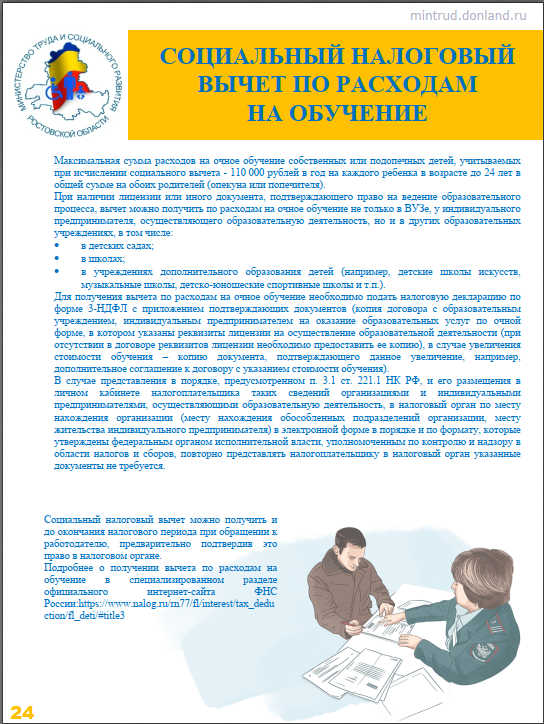 mintrud.donland.ru

МИНИСТЕРСТВО ТРУДА И СОЦИАЛЬНОГО РАЗВИТИЯ РОСТОВСКОЙ ОБЛАСТИ

СОЦИАЛЬНЫЙ НАЛОГОВЫЙ ВЫЧЕТ ПО РАСХОДАМ НА ОБУЧЕНИЕ

Максимальная сумма расходов на очное обучение собственных или подопечных детей, учитываемых при исчислении социального вычета - 110 000 рублей в год на каждого ребенка в возрасте до 24 лет в общей сумме на обоих родителей (опекуна или попечителя).

При наличии лицензии или иного документа, подтверждающего право на ведение образовательного процесса, вычет можно получить по расходам на очное обучение не только в ВУЗе, у индивидуального предпринимателя, осуществляющего образовательную деятельность, но и в других образовательных учреждениях, в том числе:

• в детских садах;
• в школах;
• в учреждениях дополнительного образования детей (например, детские школы искусств, музыкальные школы, детско-юношеские спортивные школы и т.п.).

Для получения вычета по расходам на очное обучение необходимо подать налоговую декларацию по форме 3-НДФЛ с приложением подтверждающих документов (копия договора с образовательным учреждением, индивидуальным предпринимателем на оказание образовательных услуг по очной форме, в котором указаны реквизиты лицензии на осуществление образовательной деятельности (при отсутствии в договоре реквизитов лицензии необходимо предоставить ее копию), в случае увеличения стоимости обучения – копию документа, подтверждающего данное увеличение, например, дополнительное соглашение к договору с указанием стоимости обучения).

В случае представления в порядке, предусмотренном п. 3.1 ст. 221.1 НК РФ, и его размещения в личном кабинете налогоплательщика таких сведений организациями и индивидуальными предпринимателями, осуществляющими образовательную деятельность, в налоговый орган по месту нахождения организации (месту нахождения обособленных подразделений организации, месту жительства индивидуального предпринимателя) в электронной форме в порядке и по формату, которые утверждены федеральным органом исполнительной власти, уполномоченным по контролю и надзору в области налогов и сборов, повторно представлять налогоплательщику в налоговый орган указанные документы не требуется.

Социальный налоговый вычет можно получить и до окончания налогового периода при обращении к работодателю, предварительно подтвердив это право в налоговом органе.

Подробнее о получении вычета по расходам на обучение в специализированном разделе официального интернет-сайта ФНС России:https://www.nalog.ru/rn77/fl/interest/tax_deduction/fl_deti/#title3

24